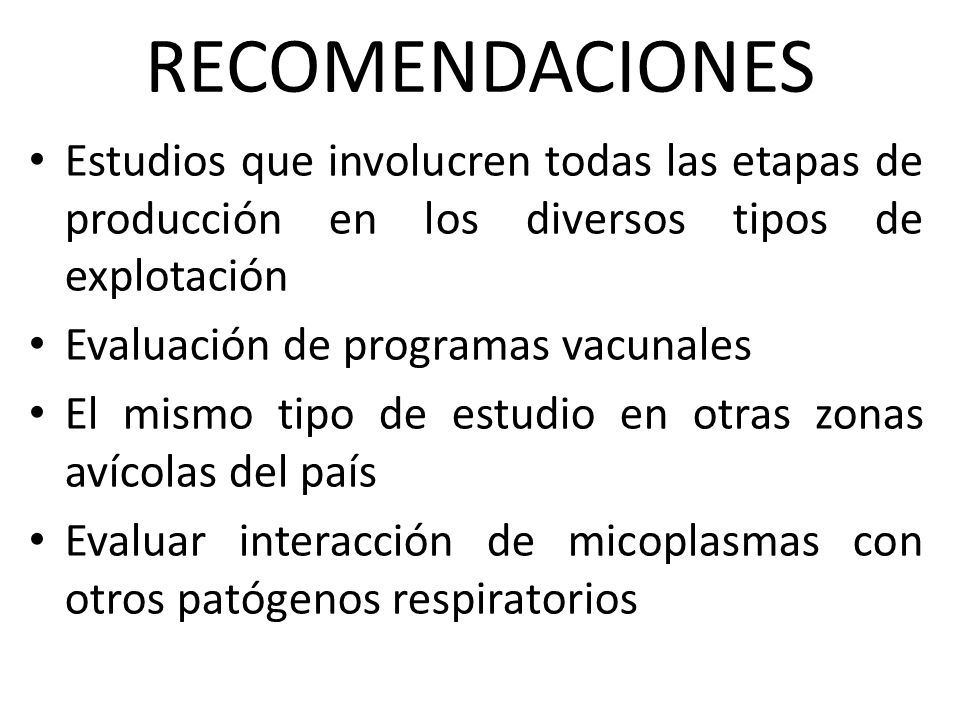 RECOMENDACIONES

• Estudios que involucren todas las etapas de producción en los diversos tipos de explotación

• Evaluación de programas vacunales

• El mismo tipo de estudio en otras zonas avícolas del país

• Evaluar interacción de micoplasmas con otros patógenos respiratorios